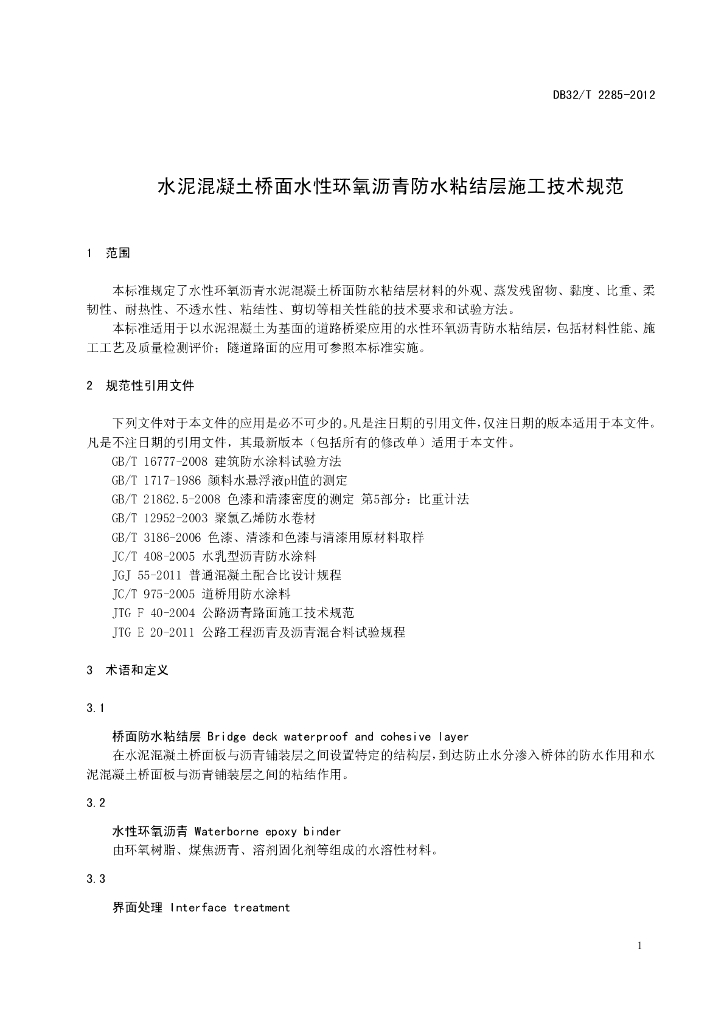 DB32/T 2285-2012

水泥混凝土桥面水性环氧沥青防水粘结层施工技术规范

1 范围

本标准规定了水性环氧沥青水泥混凝土桥面防水粘结层材料的外观、蒸发残留物、黏度、比重、柔韧性、耐热性、不透水性、粘结性、剪切等相关性能的技术要求和试验方法。

本标准适用于以水泥混凝土为基面的道路桥梁应用的水性环氧沥青防水粘结层，包括材料性能、施工工艺及质量检测评价；隧道路面的应用可参照本标准实施。

2 规范性引用文件

下列文件对于本文件的应用是必不可少的。凡是注日期的引用文件，仅注日期的版本适用于本文件。凡是不注日期的引用文件，其最新版本（包括所有的修改单）适用于本文件。

GB/T 16777-2008 建筑防水涂料试验方法

GB/T 1717-1986 颜料水悬浮液pH值的测定

GB/T 21862.5-2008 色漆和清漆密度的测定 第5部分：比重计法

GB/T 12952-2003 聚氯乙烯防水卷材

GB/T 3186-2006 色漆、清漆和色漆与清漆用原材料取样

JC/T 408-2005 水乳型沥青防水涂料

JGJ 55-2011 普通混凝土配合比设计规程

JC/T 975-2005 道桥用防水涂料

JTG F 40-2004 公路沥青路面施工技术规范

JTG E 20-2011 公路工程沥青及沥青混合料试验规程

3 术语和定义

3.1

桥面防水粘结层 Bridge deck waterproof and cohesive layer

在水泥混凝土桥面板与沥青铺装层之间设置特定的结构层，到达防止水分渗入桥体的防水作用和水泥混凝土桥面板与沥青铺装层之间的粘结作用。

3.2

水性环氧沥青 Waterborne epoxy binder

由环氧树脂、煤焦沥青、溶剂固化剂等组成的水溶性材料。

3.3

界面处理 Interface treatment

1